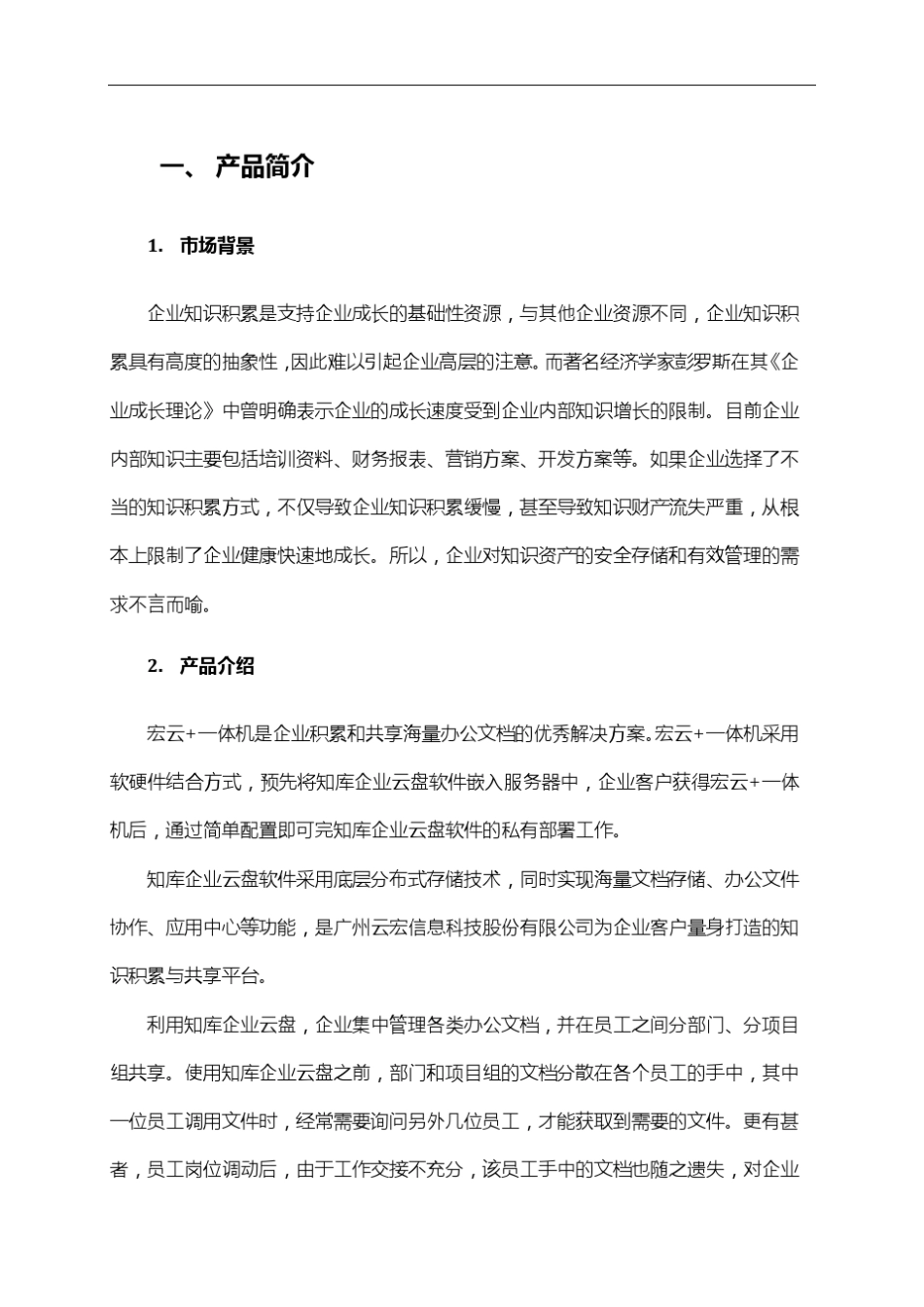 一、 产品简介

1. 市场背景

企业知识积累是支持企业成长的基础性资源，与其他企业资源不同，企业知识积累具有高度的抽象性，因此难以引起企业高层的注意。而著名经济学家彭罗斯在其《企业成长理论》中曾明确表示企业的成长速度受到企业内部知识增长的限制。目前企业内部知识主要包括培训资料、财务报表、营销方案、开发方案等。如果企业选择了不当的知识积累方式，不仅导致企业知识积累缓慢，甚至导致知识财产流失严重，从根本上限制了企业健康快速地成长。所以，企业对知识资产的安全存储和有效管理的需求不言而喻。

2. 产品介绍

宏云+一体机是企业积累和共享海量办公文档的优秀解决方案。宏云+一体机采用软硬件结合方式，预先将知库企业云盘软件嵌入服务器中，企业客户获得宏云+一体机后，通过简单配置即可完知库企业云盘软件的私有部署工作。

知库企业云盘软件采用底层分布式存储技术，同时实现海量文档存储、办公文件协作、应用中心等功能，是广州云宏信息科技股份有限公司为企业客户量身打造的知识积累与共享平台。

利用知库企业云盘，企业集中管理各类办公文档，并在员工之间分部门、分项目组共享。使用知库企业云盘之前，部门和项目组的文档分散在各个员工的手中，其中一位员工调用文件时，经常需要询问另外几位员工，才能获取到需要的文件。更有甚者，员工岗位调动后，由于工作交接不充分，该员工手中的文档也随之遗失，对企业